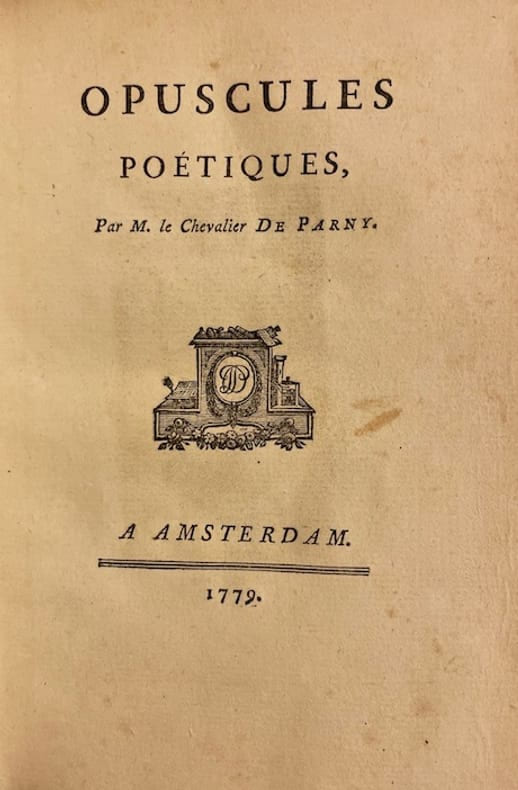 OPUSCULES

POÉTIQUES,

Par M. le Chevalier DE PARNY.

A AMSTERDAM.

1779.